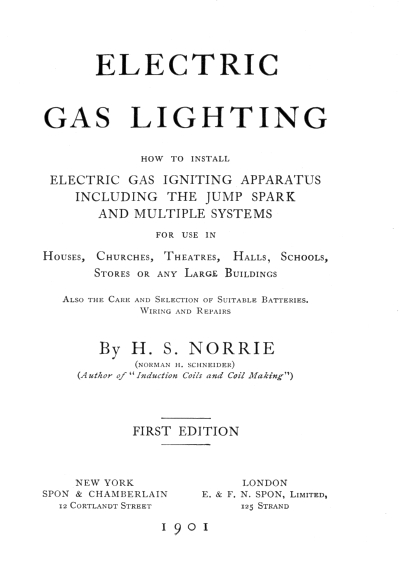 ELECTRIC
GAS LIGHTING

HOW TO INSTALL
ELECTRIC GAS IGNITING APPARATUS
INCLUDING THE JUMP SPARK
AND MULTIPLE SYSTEMS

FOR USE IN

Houses, Churches, Theatres, Halls, Schools,
Stores or any Large Buildings

Also the Care and Selection of Suitable Batteries.
Wiring and Repairs

By H. S. NORRIE
(NORMAN H. SCHNEIDER)
(Author of "Induction Coils and Coil Making")

FIRST EDITION

NEW YORK
SPON & CHAMBERLAIN
12 Cortlandt Street

LONDON
E. & F. N. SPON, Limited,
125 Strand

1901